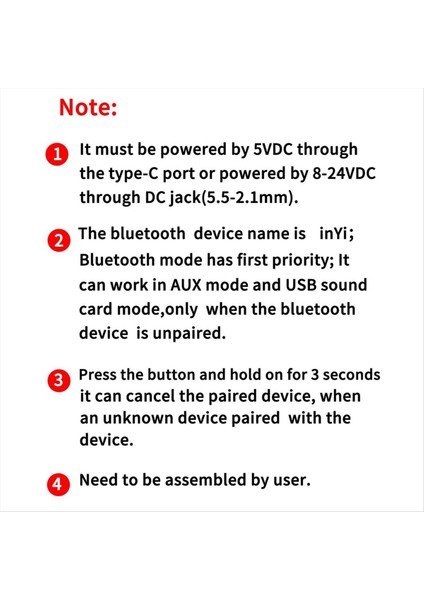 Note:

1 It must be powered by 5VDC through the type-C port or powered by 8-24VDC through DC jack(5.5-2.1mm).

2 The bluetooth device name is inYi; Bluetooth mode has first priority; It can work in AUX mode and USB sound card mode,only when the bluetooth device is unpaired.

3 Press the button and hold on for 3 seconds it can cancel the paired device, when an unknown device paired with the device.

4 Need to be assembled by user.